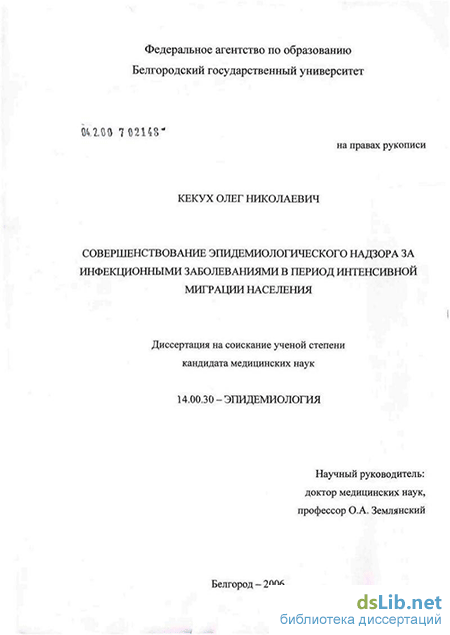 Федеральное агентство по образованию
Белгородский государственный университет

04.2.00 7 02148

на правах рукописи

КЕКУХ ОЛЕГ НИКОЛАЕВИЧ

СОВЕРШЕНСТВОВАНИЕ ЭПИДЕМИОЛОГИЧЕСКОГО НАДЗОРА ЗА ИНФЕКЦИОННЫМИ ЗАБОЛЕВАНИЯМИ В ПЕРИОД ИНТЕНСИВНОЙ МИГРАЦИИ НАСЕЛЕНИЯ

Диссертация на соискание ученой степени
кандидата медицинских наук

14.00.30 – ЭПИДЕМИОЛОГИЯ

Научный руководитель:
доктор медицинских наук,
профессор О.А. Землянский

Белгород – 2006

dsLib.net
библиотека диссертаций